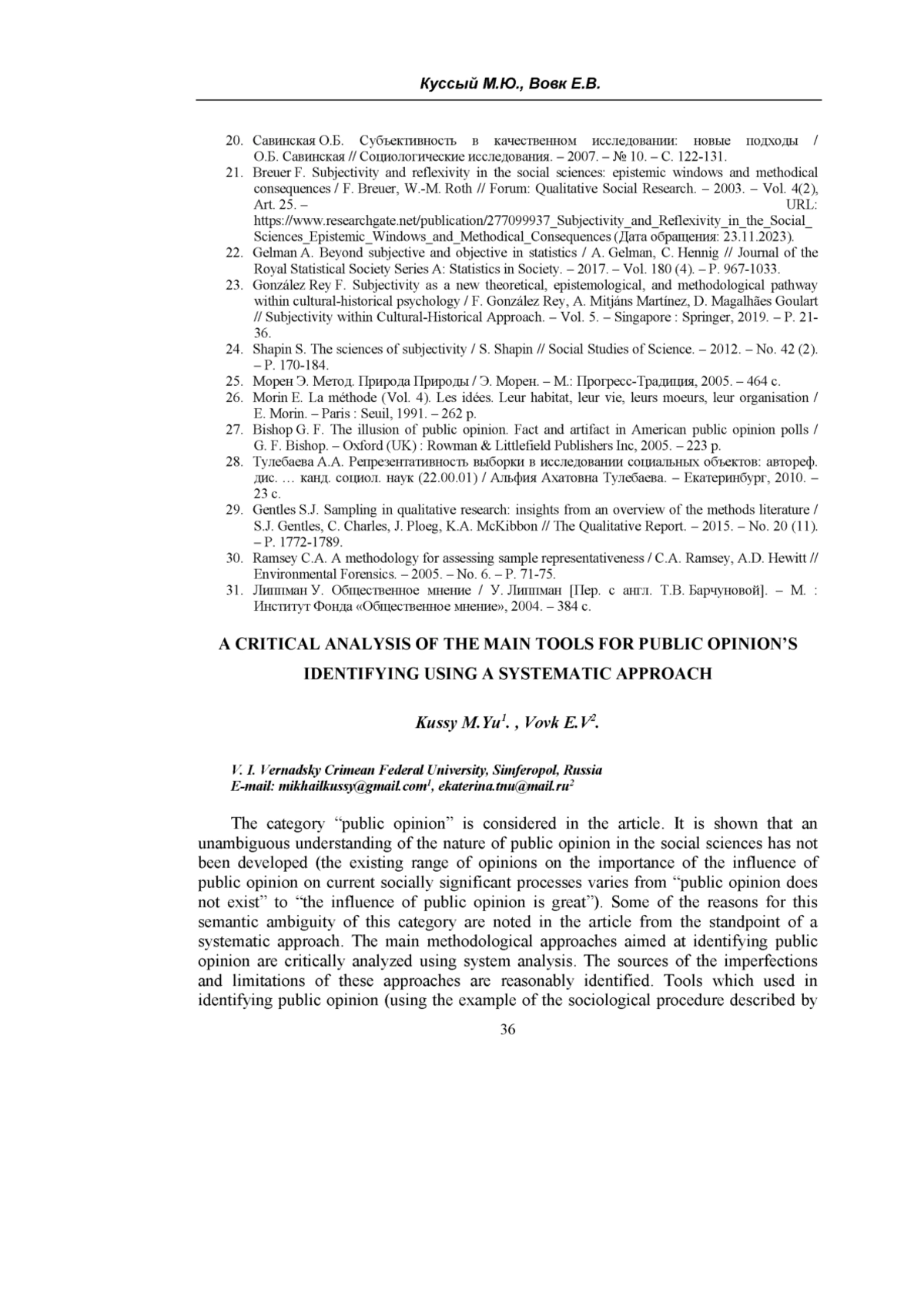 Куссый М.Ю., Вовк Е.В.

20. Савинская О.Б. Субъективность в качественном исследовании: новые подходы / О.Б. Савинская // Социологические исследования. – 2007. – № 10. – С. 122-131.
21. Breuer F. Subjectivity and reflexivity in the social sciences: epistemic windows and methodical consequences / F. Breuer, W.-M. Roth // Forum: Qualitative Social Research. – 2003. – Vol. 4(2), Art. 25. – URL: https://www.researchgate.net/publication/277099937_Subjectivity_and_Reflexivity_in_the_Social_Sciences_Epistemic_Windows_and_Methodical_Consequences (Дата обращения: 23.11.2023).
22. Gelman A. Beyond subjective and objective in statistics / A. Gelman, C. Hennig // Journal of the Royal Statistical Society Series A: Statistics in Society. – 2017. – Vol. 180 (4). – P. 967-1033.
23. González Rey F. Subjectivity as a new theoretical, epistemological, and methodological pathway within cultural-historical psychology / F. González Rey, A. Mitjáns Martínez, D. Magalhães Goulart // Subjectivity within Cultural-Historical Approach. – Vol. 5. – Singapore : Springer, 2019. – P. 21-36.
24. Shapin S. The sciences of subjectivity / S. Shapin // Social Studies of Science. – 2012. – No. 42 (2). – P. 170-184.
25. Морен Э. Метод. Природа Природы / Э. Морен. – М.: Прогресс-Традиция, 2005. – 464 с.
26. Morin E. La méthode (Vol. 4). Les idées. Leur habitat, leur vie, leurs moeurs, leur organisation / E. Morin. – Paris : Seuil, 1991. – 262 p.
27. Bishop G. F. The illusion of public opinion. Fact and artifact in American public opinion polls / G. F. Bishop. – Oxford (UK) : Rowman & Littlefield Publishers Inc, 2005. – 223 p.
28. Тулебаева А.А. Репрезентативность выборки в исследовании социальных объектов: автореф. дис. … канд. социол. наук (22.00.01) / Альфия Ахатовна Тулебаева. – Екатеринбург, 2010. – 23 с.
29. Gentles S.J. Sampling in qualitative research: insights from an overview of the methods literature / S.J. Gentles, C. Charles, J. Ploeg, K.A. McKibbon // The Qualitative Report. – 2015. – No. 20 (11). – P. 1772-1789.
30. Ramsey C.A. A methodology for assessing sample representativeness / C.A. Ramsey, A.D. Hewitt // Environmental Forensics. – 2005. – No. 6. – P. 71-75.
31. Липпман У. Общественное мнение / У. Липпман [Пер. с англ. Т.В. Барчуновой]. – М. : Институт Фонда «Общественное мнение», 2004. – 384 с.

A CRITICAL ANALYSIS OF THE MAIN TOOLS FOR PUBLIC OPINION'S IDENTIFYING USING A SYSTEMATIC APPROACH

Kussy M.Yu$^1$. , Vovk E.V$^2$.

V. I. Vernadsky Crimean Federal University, Simferopol, Russia
E-mail: mikhailkussy@gmail.com$^1$, ekaterina.tnu@mail.ru$^2$

The category "public opinion" is considered in the article. It is shown that an unambiguous understanding of the nature of public opinion in the social sciences has not been developed (the existing range of opinions on the importance of the influence of public opinion on current socially significant processes varies from "public opinion does not exist" to "the influence of public opinion is great"). Some of the reasons for this semantic ambiguity of this category are noted in the article from the standpoint of a systematic approach. The main methodological approaches aimed at identifying public opinion are critically analyzed using system analysis. The sources of the imperfections and limitations of these approaches are reasonably identified. Tools which used in identifying public opinion (using the example of the sociological procedure described by

36